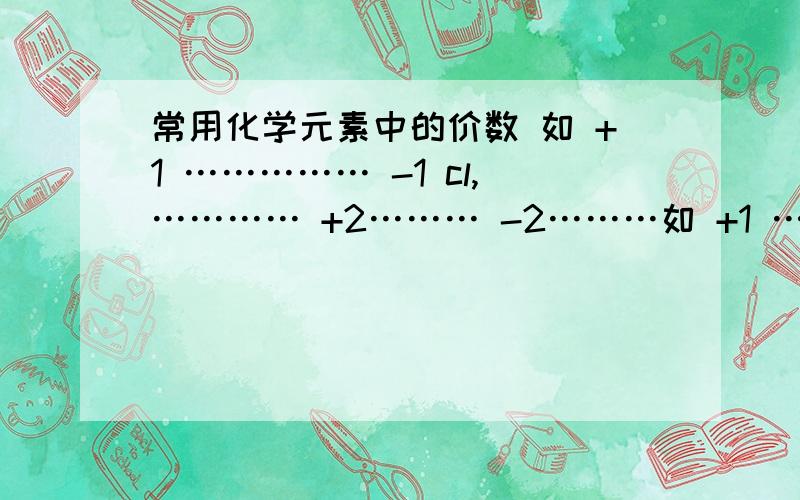 常用化学元素中的价数 如 +1 …………… -1 cl, ………… +2……… -2………如 +1 …